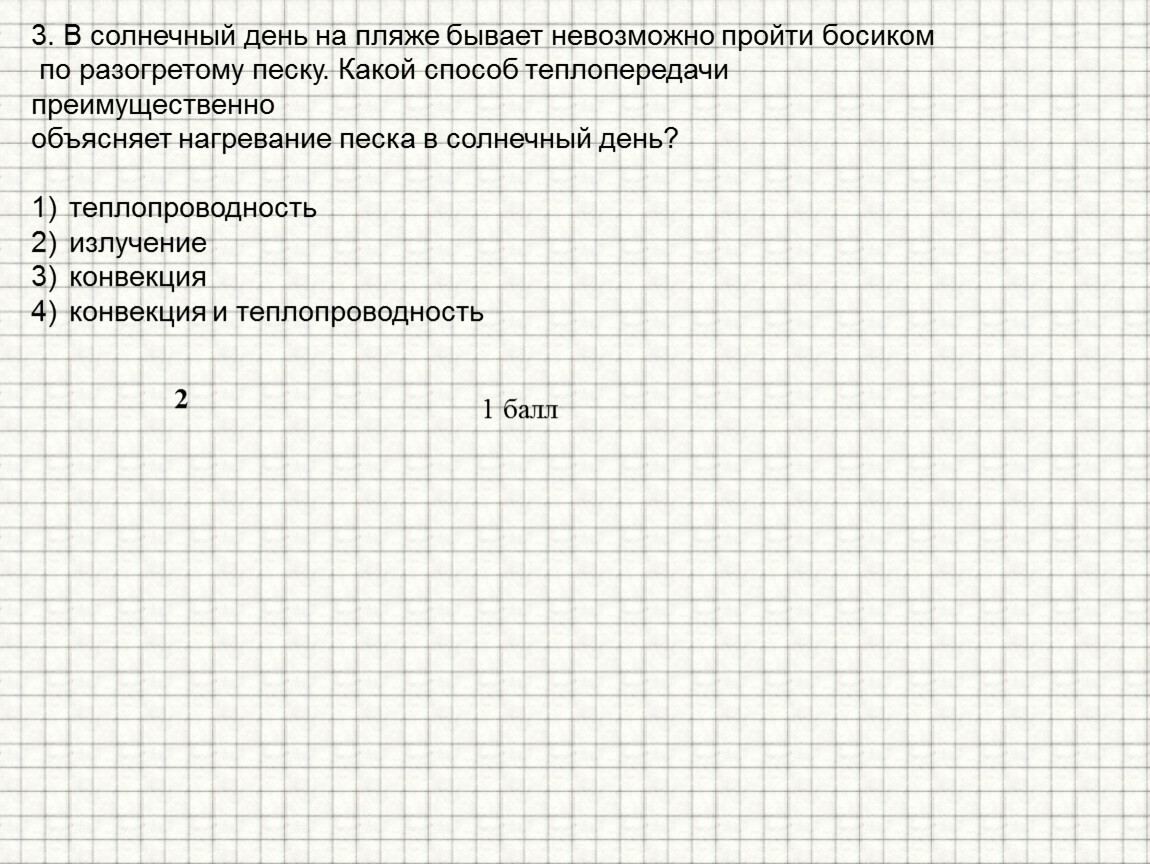 3. В солнечный день на пляже бывает невозможно пройти босиком по разогретому песку. Какой способ теплопередачи преимущественно объясняет нагревание песка в солнечный день?

1) теплопроводность
2) излучение
3) конвекция
4) конвекция и теплопроводность

2 1 балл